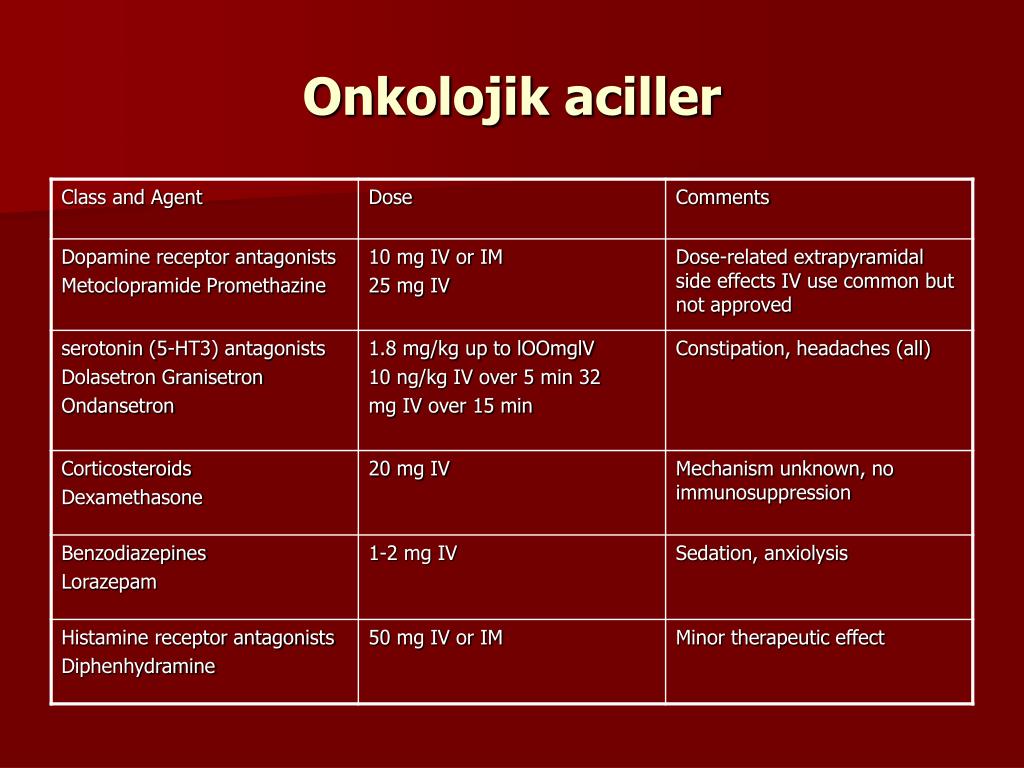 Onkolojik aciller

| Class and Agent | Dose | Comments |
|---|---|---|
| Dopamine receptor antagonists Metoclopramide Promethazine | 10 mg IV or IM 25 mg IV | Dose-related extrapyramidal side effects IV use common but not approved |
| serotonin (5-HT3) antagonists Dolasetron Granisetron Ondansetron | 1.8 mg/kg up to lOOmglV 10 ng/kg IV over 5 min 32 mg IV over 15 min | Constipation, headaches (all) |
| Corticosteroids Dexamethasone | 20 mg IV | Mechanism unknown, no immunosuppression |
| Benzodiazepines Lorazepam | 1-2 mg IV | Sedation, anxiolysis |
| Histamine receptor antagonists Diphenhydramine | 50 mg IV or IM | Minor therapeutic effect |